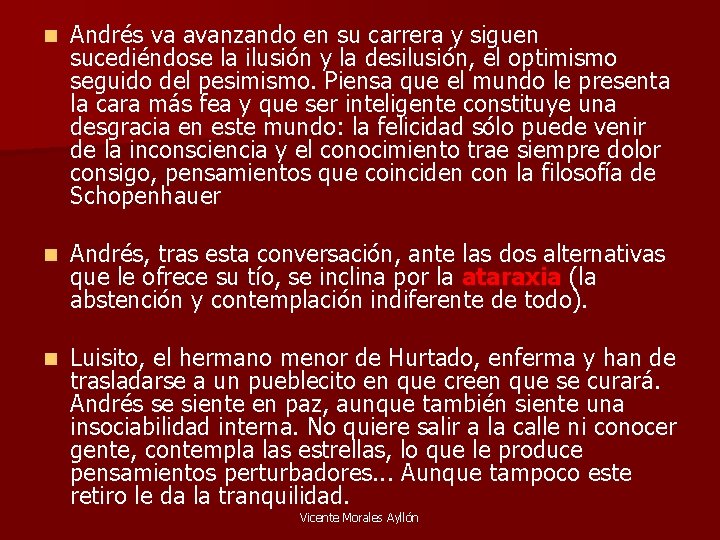 Andrés va avanzando en su carrera y siguen sucediéndose la ilusión y la desilusión, el optimismo seguido del pesimismo. Piensa que el mundo le presenta la cara más fea y que ser inteligente constituye una desgracia en este mundo: la felicidad sólo puede venir de la inconsciencia y el conocimiento trae siempre dolor consigo, pensamientos que coinciden con la filosofía de Schopenhauer

Andrés, tras esta conversación, ante las dos alternativas que le ofrece su tío, se inclina por la ataraxia (la abstención y contemplación indiferente de todo).

Luisito, el hermano menor de Hurtado, enferma y han de trasladarse a un pueblecito en que creen que se curará. Andrés se siente en paz, aunque también siente una insociabilidad interna. No quiere salir a la calle ni conocer gente, contempla las estrellas, lo que le produce pensamientos perturbadores... Aunque tampoco este retiro le da la tranquilidad.

Vicente Morales Ayllón